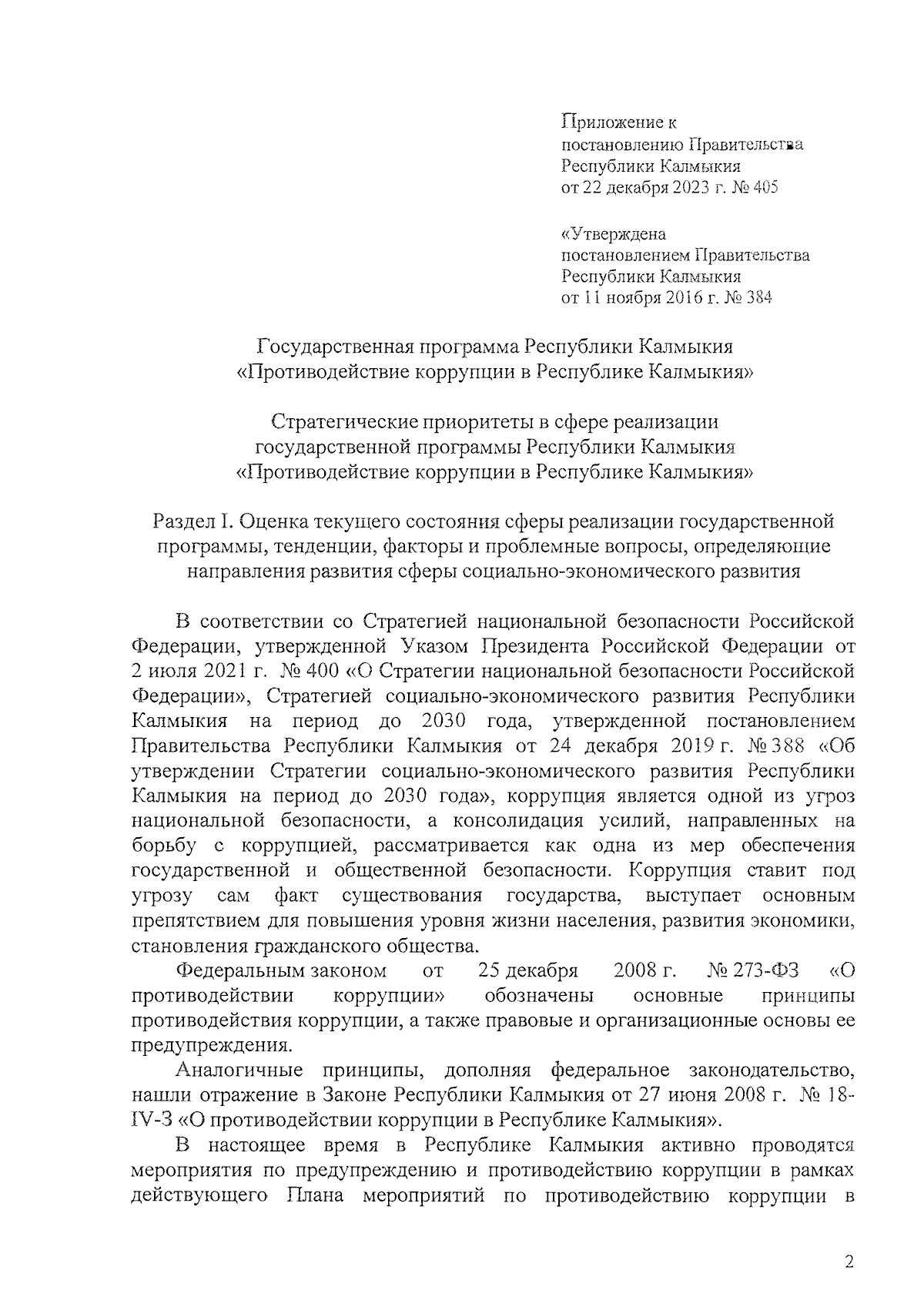 Приложение к
постановлению Правительства
Республики Калмыкия
от 22 декабря 2023 г. № 405

«Утверждена
постановлением Правительства
Республики Калмыкия
от 11 ноября 2016 г. № 384

Государственная программа Республики Калмыкия
«Противодействие коррупции в Республике Калмыкия»

Стратегические приоритеты в сфере реализации
государственной программы Республики Калмыкия
«Противодействие коррупции в Республике Калмыкия»

Раздел I. Оценка текущего состояния сферы реализации государственной программы, тенденции, факторы и проблемные вопросы, определяющие направления развития сферы социально-экономического развития

В соответствии со Стратегией национальной безопасности Российской Федерации, утвержденной Указом Президента Российской Федерации от 2 июля 2021 г. № 400 «О Стратегии национальной безопасности Российской Федерации», Стратегией социально-экономического развития Республики Калмыкия на период до 2030 года, утвержденной постановлением Правительства Республики Калмыкия от 24 декабря 2019 г. № 388 «Об утверждении Стратегии социально-экономического развития Республики Калмыкия на период до 2030 года», коррупция является одной из угроз национальной безопасности, а консолидация усилий, направленных на борьбу с коррупцией, рассматривается как одна из мер обеспечения государственной и общественной безопасности. Коррупция ставит под угрозу сам факт существования государства, выступает основным препятствием для повышения уровня жизни населения, развития экономики, становления гражданского общества.

Федеральным законом от 25 декабря 2008 г. № 273-ФЗ «О противодействии коррупции» обозначены основные принципы противодействия коррупции, а также правовые и организационные основы ее предупреждения.

Аналогичные принципы, дополняя федеральное законодательство, нашли отражение в Законе Республики Калмыкия от 27 июня 2008 г. № 18-IV-З «О противодействии коррупции в Республике Калмыкия».

В настоящее время в Республике Калмыкия активно проводятся мероприятия по предупреждению и противодействию коррупции в рамках действующего Плана мероприятий по противодействию коррупции в

2